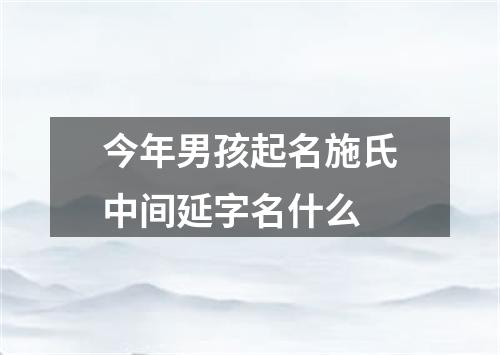 今年男孩起名施氏中间延字名什么